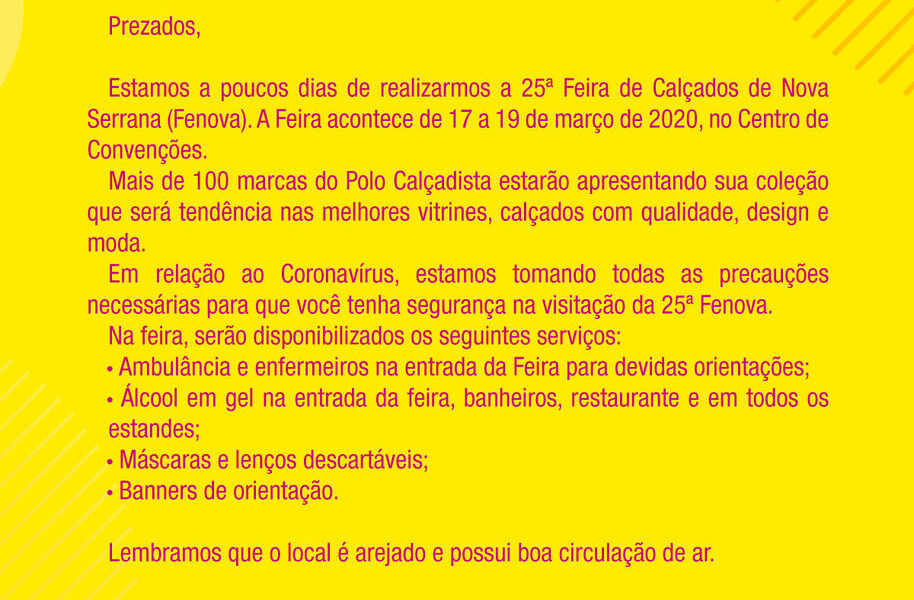 Prezados,

Estamos a poucos dias de realizarmos a 25ª Feira de Calçados de Nova Serrana (Fenova). A Feira acontece de 17 a 19 de março de 2020, no Centro de Convenções.

Mais de 100 marcas do Polo Calçadista estarão apresentando sua coleção que será tendência nas melhores vitrines, calçados com qualidade, design e moda.

Em relação ao Coronavírus, estamos tomando todas as precauções necessárias para que você tenha segurança na visitação da 25ª Fenova.

Na feira, serão disponibilizados os seguintes serviços:
• Ambulância e enfermeiros na entrada da Feira para devidas orientações;
• Álcool em gel na entrada da feira, banheiros, restaurante e em todos os estandes;
• Máscaras e lenços descartáveis;
• Banners de orientação.

Lembramos que o local é arejado e possui boa circulação de ar.